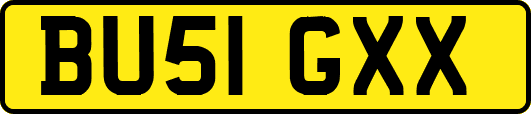 BU51 GXX